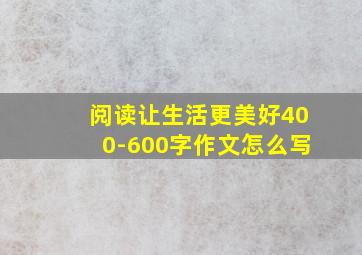 阅读让生活更美好400-600字作文怎么写